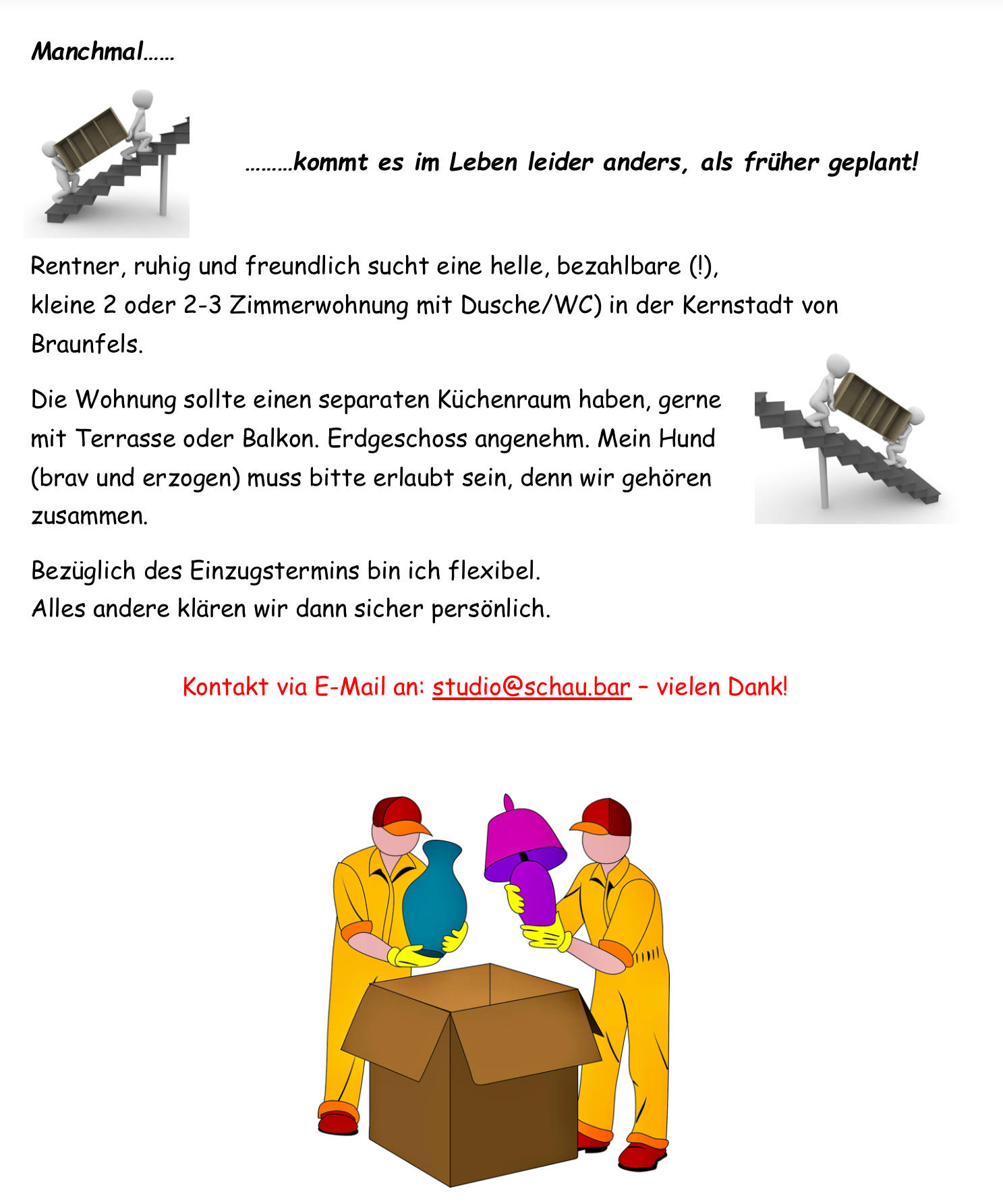 Manchmal……

………kommt es im Leben leider anders, als früher geplant!

Rentner, ruhig und freundlich sucht eine helle, bezahlbare (!),
kleine 2 oder 2-3 Zimmerwohnung mit Dusche/WC) in der Kernstadt von Braunfels.

Die Wohnung sollte einen separaten Küchenraum haben, gerne mit Terrasse oder Balkon. Erdgeschoss angenehm. Mein Hund (brav und erzogen) muss bitte erlaubt sein, denn wir gehören zusammen.

Bezüglich des Einzugstermins bin ich flexibel.
Alles andere klären wir dann sicher persönlich.

Kontakt via E-Mail an: studio@schau.bar – vielen Dank!